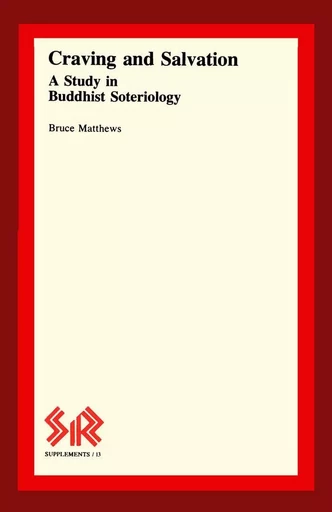 Craving and Salvation
A Study in Buddhist Soteriology

Bruce Matthews

SR

SUPPLEMENTS / 13